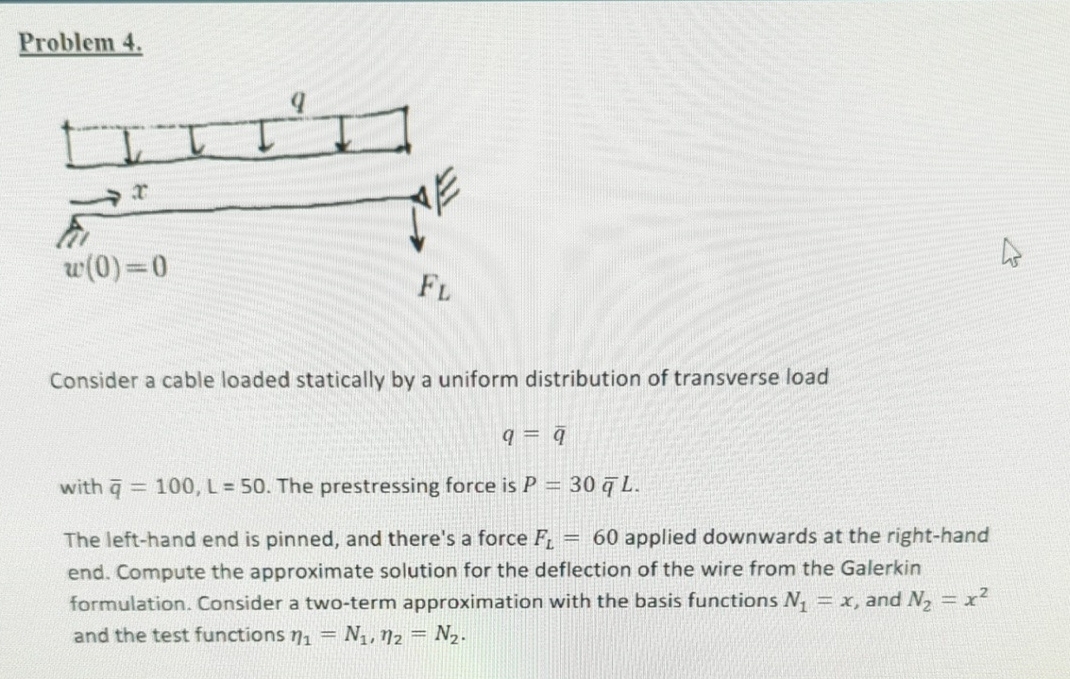 Problem 4.

$q$

$x$

$w(0)=0$

$F_L$

Consider a cable loaded statically by a uniform distribution of transverse load

$q = \bar{q}$

with $\bar{q} = 100$, L = 50. The prestressing force is $P = 30\,\bar{q}\,L$.

The left-hand end is pinned, and there's a force $F_L = 60$ applied downwards at the right-hand end. Compute the approximate solution for the deflection of the wire from the Galerkin formulation. Consider a two-term approximation with the basis functions $N_1 = x$, and $N_2 = x^2$ and the test functions $\eta_1 = N_1, \eta_2 = N_2$.